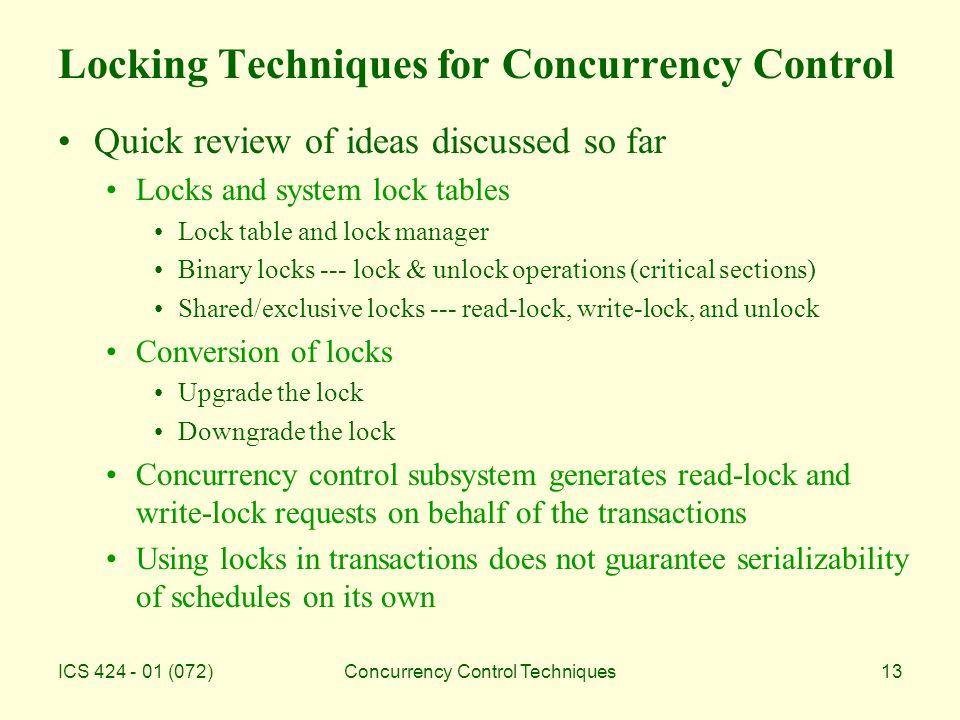 Locking Techniques for Concurrency Control

• Quick review of ideas discussed so far
  • Locks and system lock tables
    • Lock table and lock manager
    • Binary locks --- lock & unlock operations (critical sections)
    • Shared/exclusive locks --- read-lock, write-lock, and unlock
  • Conversion of locks
    • Upgrade the lock
    • Downgrade the lock
  • Concurrency control subsystem generates read-lock and write-lock requests on behalf of the transactions
  • Using locks in transactions does not guarantee serializability of schedules on its own

ICS 424 - 01 (072)
Concurrency Control Techniques
13